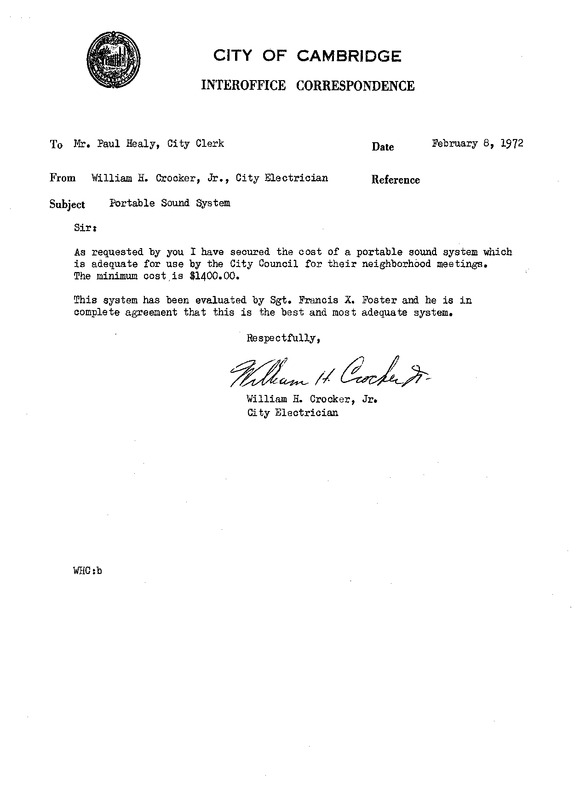 CITY OF CAMBRIDGE
INTEROFFICE CORRESPONDENCE

To Mr. Paul Healy, City Clerk

Date February 8, 1972

From William H. Crocker, Jr., City Electrician

Reference

Subject Portable Sound System

Sir:

As requested by you I have secured the cost of a portable sound system which is adequate for use by the City Council for their neighborhood meetings. The minimum cost is $1400.00.

This system has been evaluated by Sgt. Francis X. Foster and he is in complete agreement that this is the best and most adequate system.

Respectfully,

William H. Crocker Jr.

William H. Crocker, Jr.
City Electrician

WHC:b